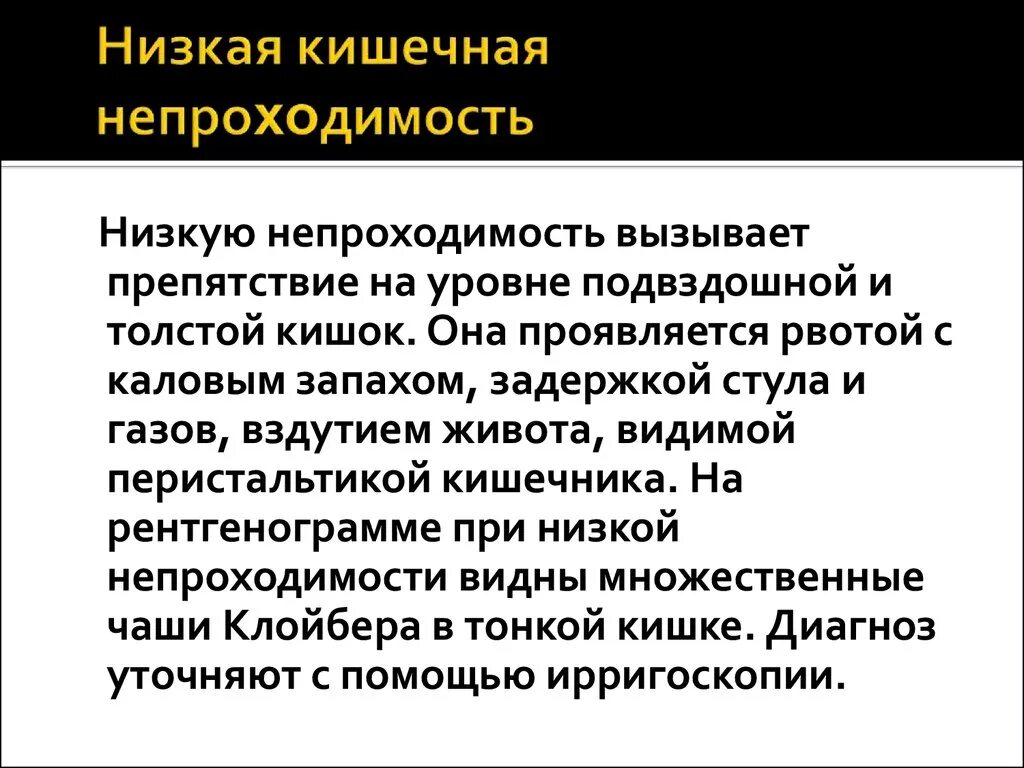 Низкая кишечная непроходимость

Низкую непроходимость вызывает препятствие на уровне подвздошной и толстой кишок. Она проявляется рвотой с каловым запахом, задержкой стула и газов, вздутием живота, видимой перистальтикой кишечника. На рентгенограмме при низкой непроходимости видны множественные чаши Клойбера в тонкой кишке. Диагноз уточняют с помощью ирригоскопии.